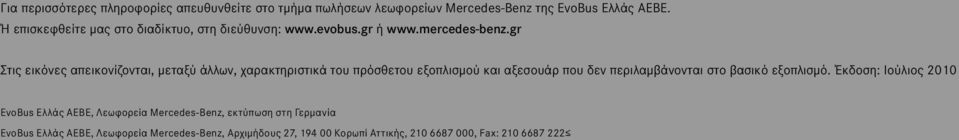 Για περισσότερες πληροφορίες απευθυνθείτε στο τμήμα πωλήσεων λεωφορείων Mercedes-Benz της EvoBus Ελλάς ΑΕΒΕ.
Ή επισκεφθείτε μας στο διαδίκτυο, στη διεύθυνση: www.evobus.gr ή www.mercedes-benz.gr

Στις εικόνες απεικονίζονται, μεταξύ άλλων, χαρακτηριστικά του πρόσθετου εξοπλισμού και αξεσουάρ που δεν περιλαμβάνονται στο βασικό εξοπλισμό. Έκδοση: Ιούλιος 2010

EvoBus Ελλάς ΑΕΒΕ, Λεωφορεία Mercedes-Benz, εκτύπωση στη Γερμανία

EvoBus Ελλάς ΑΕΒΕ, Λεωφορεία Mercedes-Benz, Αρχιμήδους 27, 194 00 Κορωπί Αττικής, 210 6687 000, Fax: 210 6687 222≤